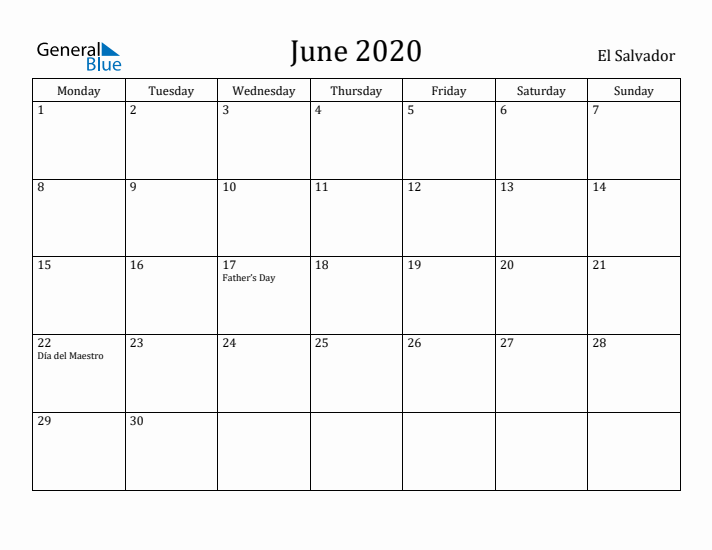 General Blue

June 2020

El Salvador

| Monday | Tuesday | Wednesday | Thursday | Friday | Saturday | Sunday |
|---|---|---|---|---|---|---|
| 1 | 2 | 3 | 4 | 5 | 6 | 7 |
| 8 | 9 | 10 | 11 | 12 | 13 | 14 |
| 15 | 16 | 17 Father's Day | 18 | 19 | 20 | 21 |
| 22 Día del Maestro | 23 | 24 | 25 | 26 | 27 | 28 |
| 29 | 30 | | | | | |